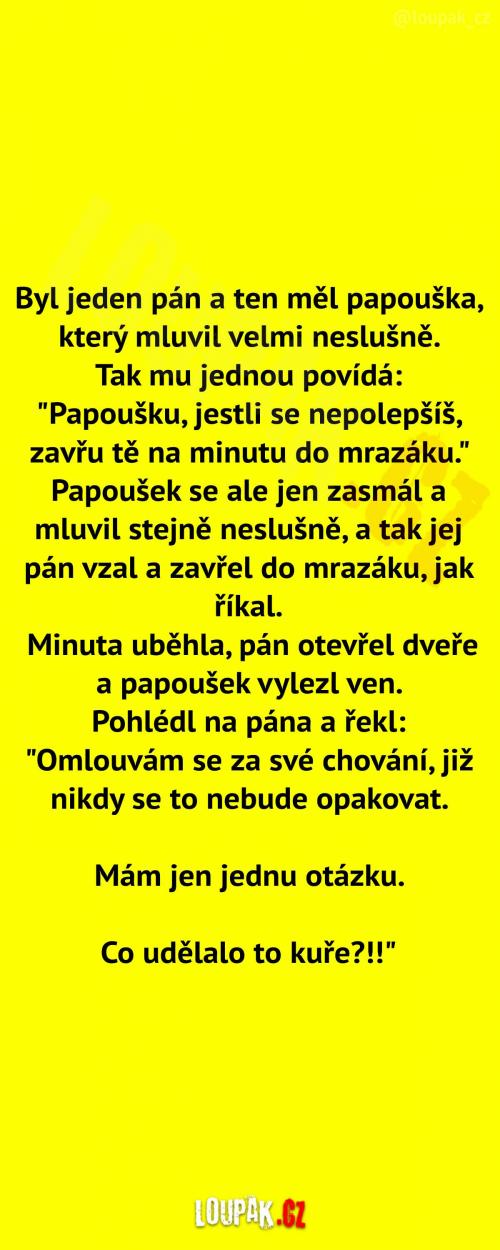 @loupak_cz

Byl jeden pán a ten měl papouška, který mluvil velmi neslušně.
Tak mu jednou povídá:
"Papoušku, jestli se nepolepšíš, zavřu tě na minutu do mrazáku."
Papoušek se ale jen zasmál a mluvil stejně neslušně, a tak jej pán vzal a zavřel do mrazáku, jak říkal.
Minuta uběhla, pán otevřel dveře a papoušek vylezl ven.
Pohlédl na pána a řekl:
"Omlouvám se za své chování, již nikdy se to nebude opakovat.

Mám jen jednu otázku.

Co udělalo to kuře?!!"

LOUPAK.CZ